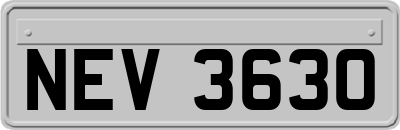 NEV 3630